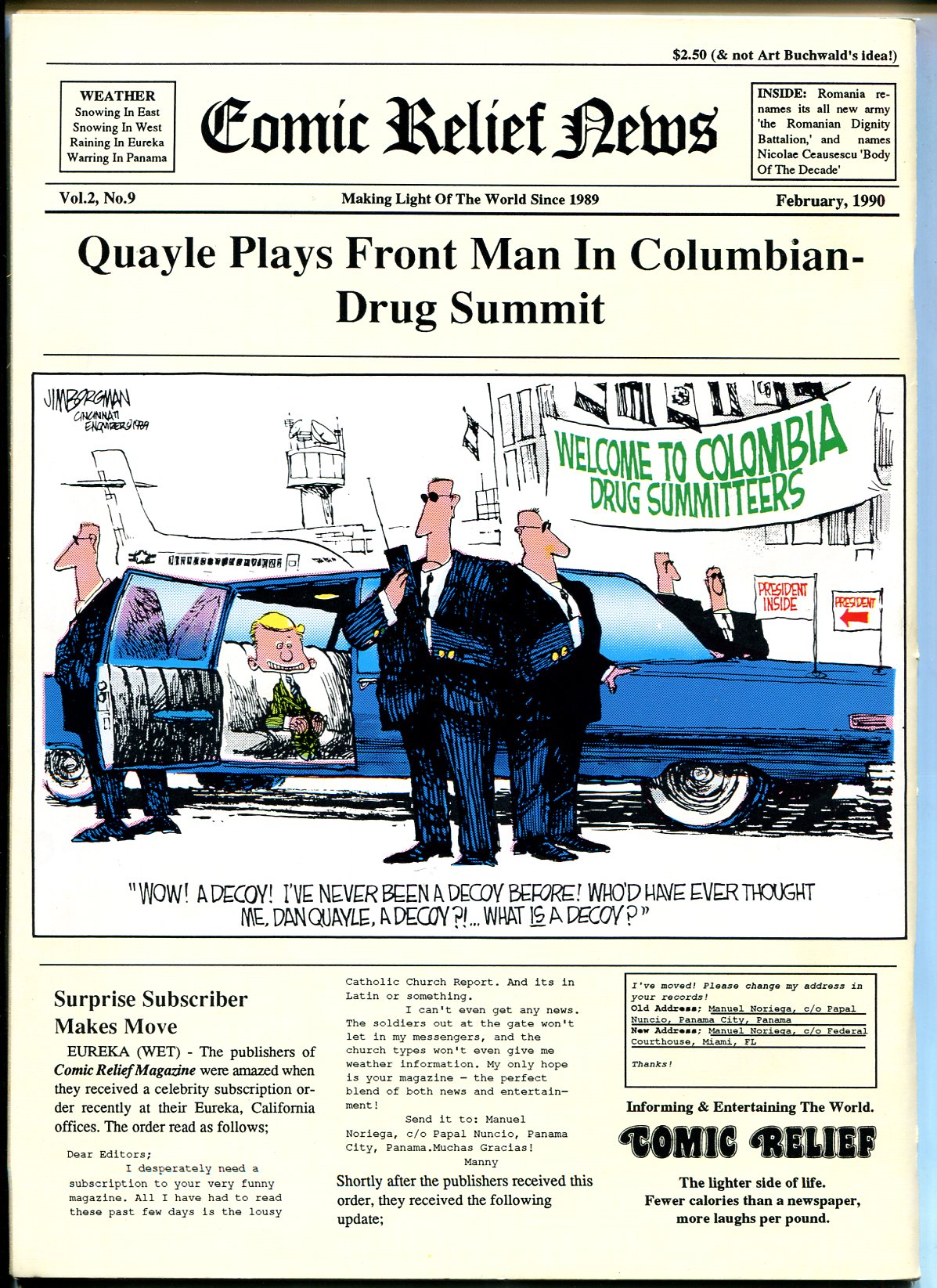 $2.50 (& not Art Buchwald's idea!)

WEATHER
Snowing In East
Snowing In West
Raining In Eureka
Warring In Panama

Comic Relief News

INSIDE: Romania renames its all new army 'the Romanian Dignity Battalion,' and names Nicolae Ceausescu 'Body Of The Decade'

Vol.2, No.9

Making Light Of The World Since 1989

February, 1990

Quayle Plays Front Man In Columbian-Drug Summit

JIM BORGMAN CINCINNATI ENQUIRER ©1989

WELCOME TO COLOMBIA DRUG SUMMITTEERS

PRESIDENT INSIDE

PRESIDENT

"WOW! A DECOY! I'VE NEVER BEEN A DECOY BEFORE! WHO'D HAVE EVER THOUGHT ME, DAN QUAYLE, A DECOY?!... WHAT IS A DECOY?"

Surprise Subscriber Makes Move

EUREKA (WET) - The publishers of Comic Relief Magazine were amazed when they received a celebrity subscription order recently at their Eureka, California offices. The order read as follows;

Dear Editors;

I desperately need a subscription to your very funny magazine. All I have had to read these past few days is the lousy Catholic Church Report. And its in Latin or something.

I can't even get any news. The soldiers out at the gate won't let in my messengers, and the church types won't even give me weather information. My only hope is your magazine - the perfect blend of both news and entertainment!

Send it to: Manuel Noriega, c/o Papal Nuncio, Panama City, Panama.Muchas Gracias!

Manny

Shortly after the publishers received this order, they received the following update;

I've moved! Please change my address in your records!
Old Address; Manuel Noriega, c/o Papal Nuncio, Panama City, Panama
New Address; Manuel Noriega, c/o Federal Courthouse, Miami, FL

Thanks!

Informing & Entertaining The World.

COMIC RELIEF

The lighter side of life.
Fewer calories than a newspaper,
more laughs per pound.